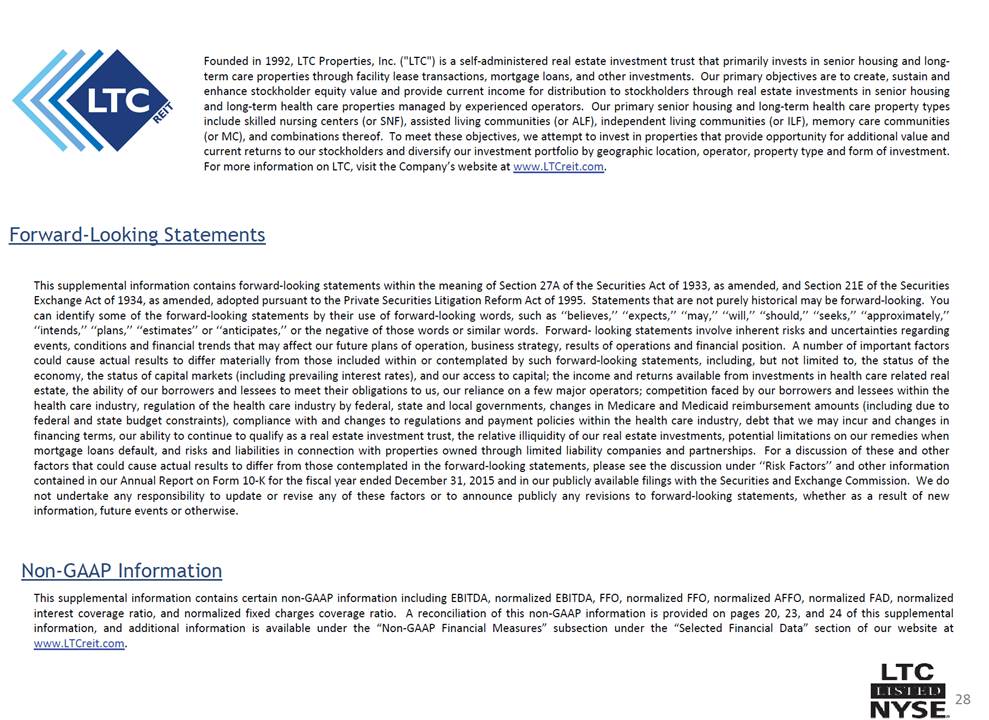 LTC REIT

Founded in 1992, LTC Properties, Inc. ("LTC") is a self-administered real estate investment trust that primarily invests in senior housing and long-term care properties through facility lease transactions, mortgage loans, and other investments. Our primary objectives are to create, sustain and enhance stockholder equity value and provide current income for distribution to stockholders through real estate investments in senior housing and long-term health care properties managed by experienced operators. Our primary senior housing and long-term health care property types include skilled nursing centers (or SNF), assisted living communities (or ALF), independent living communities (or ILF), memory care communities (or MC), and combinations thereof. To meet these objectives, we attempt to invest in properties that provide opportunity for additional value and current returns to our stockholders and diversify our investment portfolio by geographic location, operator, property type and form of investment. For more information on LTC, visit the Company's website at www.LTCreit.com.

Forward-Looking Statements

This supplemental information contains forward-looking statements within the meaning of Section 27A of the Securities Act of 1933, as amended, and Section 21E of the Securities Exchange Act of 1934, as amended, adopted pursuant to the Private Securities Litigation Reform Act of 1995. Statements that are not purely historical may be forward-looking. You can identify some of the forward-looking statements by their use of forward-looking words, such as ''believes,'' ''expects,'' ''may,'' ''will,'' ''should,'' ''seeks,'' ''approximately,'' ''intends,'' ''plans,'' ''estimates'' or ''anticipates,'' or the negative of those words or similar words. Forward- looking statements involve inherent risks and uncertainties regarding events, conditions and financial trends that may affect our future plans of operation, business strategy, results of operations and financial position. A number of important factors could cause actual results to differ materially from those included within or contemplated by such forward-looking statements, including, but not limited to, the status of the economy, the status of capital markets (including prevailing interest rates), and our access to capital; the income and returns available from investments in health care related real estate, the ability of our borrowers and lessees to meet their obligations to us, our reliance on a few major operators; competition faced by our borrowers and lessees within the health care industry, regulation of the health care industry by federal, state and local governments, changes in Medicare and Medicaid reimbursement amounts (including due to federal and state budget constraints), compliance with and changes to regulations and payment policies within the health care industry, debt that we may incur and changes in financing terms, our ability to continue to qualify as a real estate investment trust, the relative illiquidity of our real estate investments, potential limitations on our remedies when mortgage loans default, and risks and liabilities in connection with properties owned through limited liability companies and partnerships. For a discussion of these and other factors that could cause actual results to differ from those contemplated in the forward-looking statements, please see the discussion under ''Risk Factors'' and other information contained in our Annual Report on Form 10-K for the fiscal year ended December 31, 2015 and in our publicly available filings with the Securities and Exchange Commission. We do not undertake any responsibility to update or revise any of these factors or to announce publicly any revisions to forward-looking statements, whether as a result of new information, future events or otherwise.

Non-GAAP Information

This supplemental information contains certain non-GAAP information including EBITDA, normalized EBITDA, FFO, normalized FFO, normalized AFFO, normalized FAD, normalized interest coverage ratio, and normalized fixed charges coverage ratio. A reconciliation of this non-GAAP information is provided on pages 20, 23, and 24 of this supplemental information, and additional information is available under the "Non-GAAP Financial Measures" subsection under the "Selected Financial Data" section of our website at www.LTCreit.com.

LTC LISTED NYSE
28